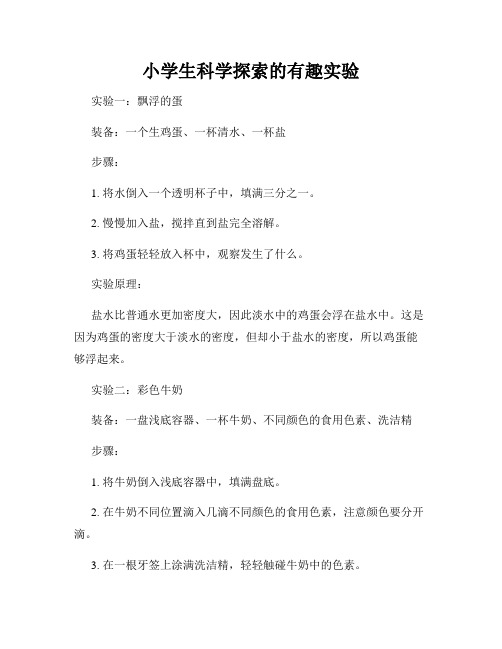 小学生科学探索的有趣实验

实验一：飘浮的蛋

装备：一个生鸡蛋、一杯清水、一杯盐

步骤：

1. 将水倒入一个透明杯子中，填满三分之一。

2. 慢慢加入盐，搅拌直到盐完全溶解。

3. 将鸡蛋轻轻放入杯中，观察发生了什么。

实验原理：

盐水比普通水更加密度大，因此淡水中的鸡蛋会浮在盐水中。这是因为鸡蛋的密度大于淡水的密度，但却小于盐水的密度，所以鸡蛋能够浮起来。

实验二：彩色牛奶

装备：一盘浅底容器、一杯牛奶、不同颜色的食用色素、洗洁精

步骤：

1. 将牛奶倒入浅底容器中，填满盘底。

2. 在牛奶不同位置滴入几滴不同颜色的食用色素，注意颜色要分开滴。

3. 在一根牙签上涂满洗洁精，轻轻触碰牛奶中的色素。